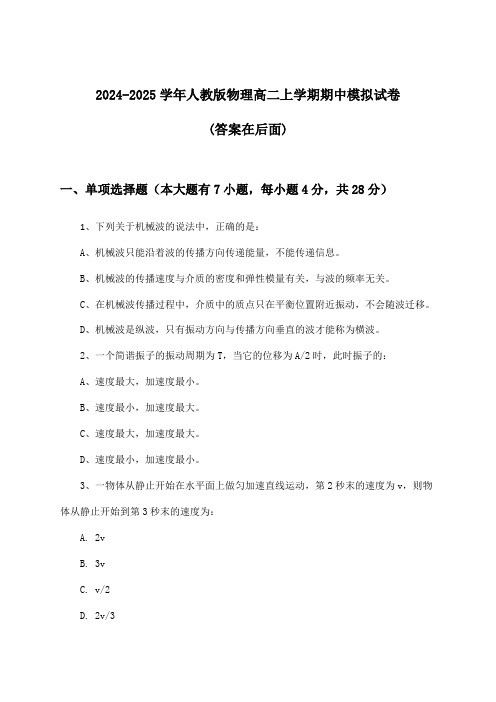 2024-2025 学年人教版物理高二上学期期中模拟试卷

(答案在后面)

一、单项选择题（本大题有 7 小题，每小题 4 分，共 28 分）

1、下列关于机械波的说法中，正确的是：

A、机械波只能沿着波的传播方向传递能量，不能传递信息。

B、机械波的传播速度与介质的密度和弹性模量有关，与波的频率无关。

C、在机械波传播过程中，介质中的质点只在平衡位置附近振动，不会随波迁移。

D、机械波是纵波，只有振动方向与传播方向垂直的波才能称为横波。

2、一个简谐振子的振动周期为 T，当它的位移为 A/2 时，此时振子的：

A、速度最大，加速度最小。

B、速度最小，加速度最大。

C、速度最大，加速度最大。

D、速度最小，加速度最小。

3、一物体从静止开始在水平面上做匀加速直线运动，第 2 秒末的速度为 v，则物体从静止开始到第 3 秒末的速度为：

A. 2v

B. 3v

C. v/2

D. 2v/3